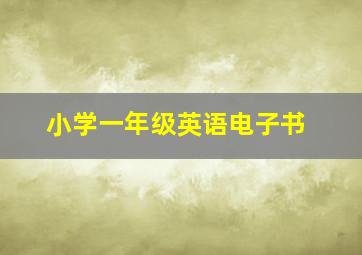 小学一年级英语电子书